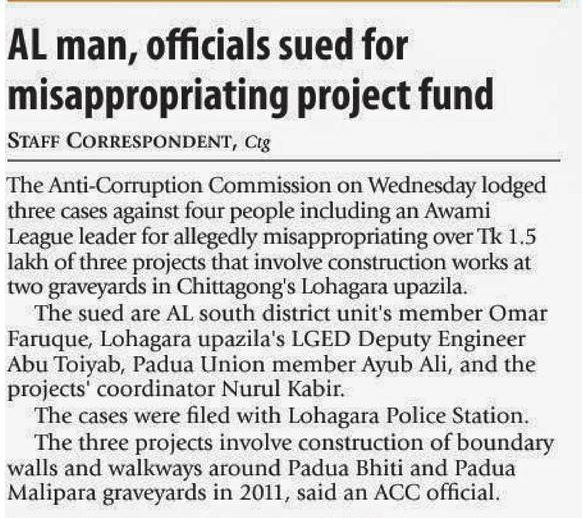 AL man, officials sued for misappropriating project fund

STAFF CORRESPONDENT, Ctg

The Anti-Corruption Commission on Wednesday lodged three cases against four people including an Awami League leader for allegedly misappropriating over Tk 1.5 lakh of three projects that involve construction works at two graveyards in Chittagong's Lohagara upazila.

The sued are AL south district unit's member Omar Faruque, Lohagara upazila's LGED Deputy Engineer Abu Toiyab, Padua Union member Ayub Ali, and the projects' coordinator Nurul Kabir.

The cases were filed with Lohagara Police Station.

The three projects involve construction of boundary walls and walkways around Padua Bhiti and Padua Malipara graveyards in 2011, said an ACC official.